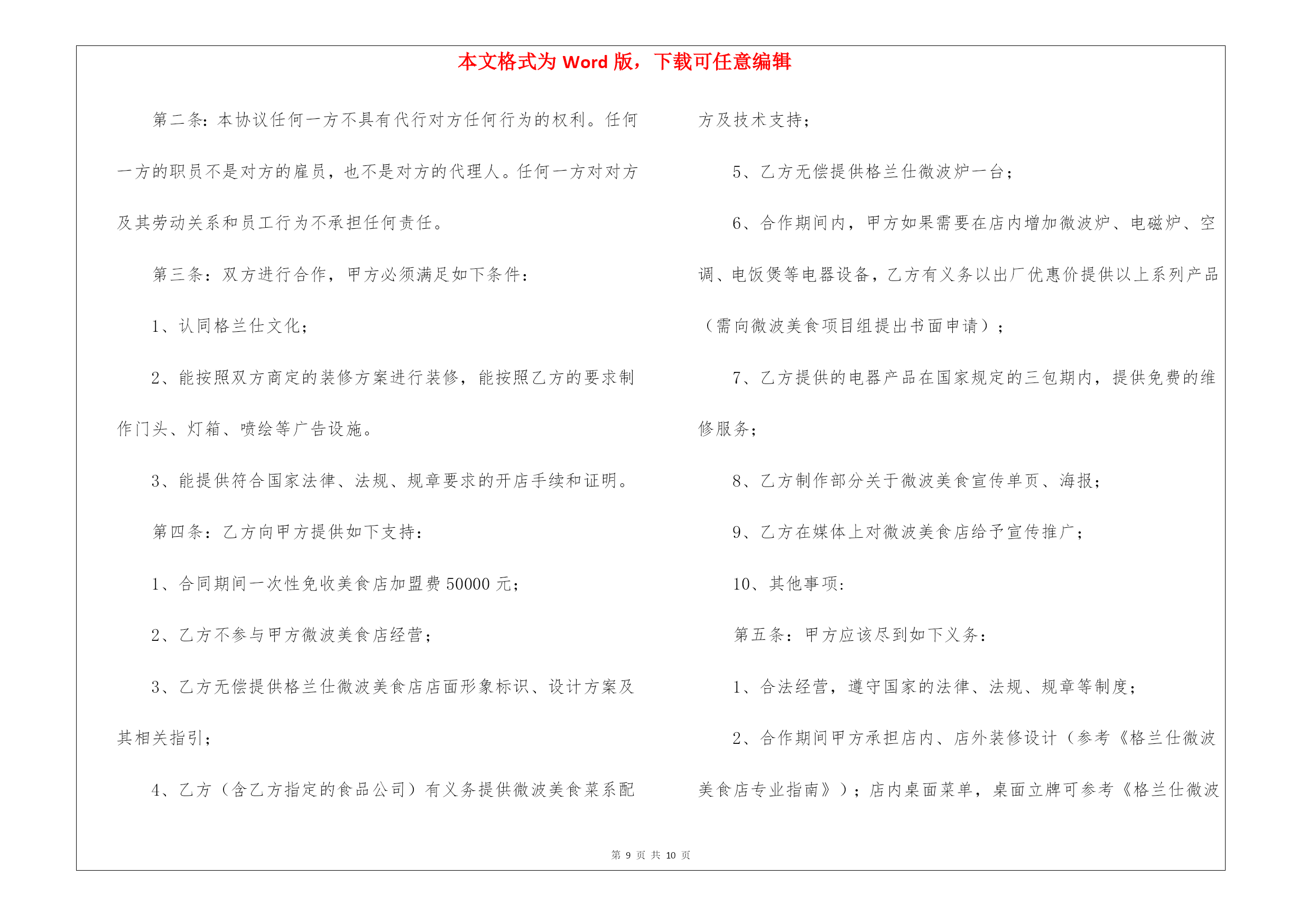 本文格式为 Word 版，下载可任意编辑

第二条：本协议任何一方不具有代行对方任何行为的权利。任何一方的职员不是对方的雇员，也不是对方的代理人。任何一方对对方及其劳动关系和员工行为不承担任何责任。

第三条：双方进行合作，甲方必须满足如下条件：

1、认同格兰仕文化；

2、能按照双方商定的装修方案进行装修，能按照乙方的要求制作门头、灯箱、喷绘等广告设施。

3、能提供符合国家法律、法规、规章要求的开店手续和证明。

第四条：乙方向甲方提供如下支持：

1、合同期间一次性免收美食店加盟费 50000 元；

2、乙方不参与甲方微波美食店经营；

3、乙方无偿提供格兰仕微波美食店店面形象标识、设计方案及其相关指引；

4、乙方（含乙方指定的食品公司）有义务提供微波美食菜系配方及技术支持；

5、乙方无偿提供格兰仕微波炉一台；

6、合作期间内，甲方如果需要在店内增加微波炉、电磁炉、空调、电饭煲等电器设备，乙方有义务以出厂优惠价提供以上系列产品（需向微波美食项目组提出书面申请）；

7、乙方提供的电器产品在国家规定的三包期内，提供免费的维修服务；

8、乙方制作部分关于微波美食宣传单页、海报；

9、乙方在媒体上对微波美食店给予宣传推广；

10、其他事项：

第五条：甲方应该尽到如下义务：

1、合法经营，遵守国家的法律、法规、规章等制度；

2、合作期间甲方承担店内、店外装修设计（参考《格兰仕微波美食店专业指南》）；店内桌面菜单，桌面立牌可参考《格兰仕微波

第 9 页 共 10 页